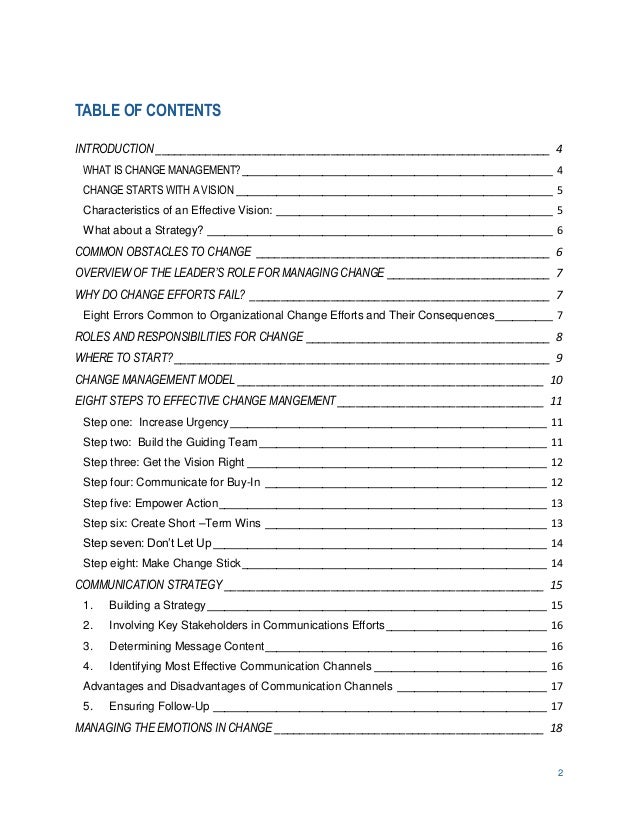 TABLE OF CONTENTS

INTRODUCTION 4
WHAT IS CHANGE MANAGEMENT? 4
CHANGE STARTS WITH A VISION 5
Characteristics of an Effective Vision: 5
What about a Strategy? 6
COMMON OBSTACLES TO CHANGE 6
OVERVIEW OF THE LEADER'S ROLE FOR MANAGING CHANGE 7
WHY DO CHANGE EFFORTS FAIL? 7
Eight Errors Common to Organizational Change Efforts and Their Consequences 7
ROLES AND RESPONSIBILITIES FOR CHANGE 8
WHERE TO START? 9
CHANGE MANAGEMENT MODEL 10
EIGHT STEPS TO EFFECTIVE CHANGE MANGEMENT 11
Step one: Increase Urgency 11
Step two: Build the Guiding Team 11
Step three: Get the Vision Right 12
Step four: Communicate for Buy-In 12
Step five: Empower Action 13
Step six: Create Short –Term Wins 13
Step seven: Don't Let Up 14
Step eight: Make Change Stick 14
COMMUNICATION STRATEGY 15
1. Building a Strategy 15
2. Involving Key Stakeholders in Communications Efforts 16
3. Determining Message Content 16
4. Identifying Most Effective Communication Channels 16
Advantages and Disadvantages of Communication Channels 17
5. Ensuring Follow-Up 17
MANAGING THE EMOTIONS IN CHANGE 18

2